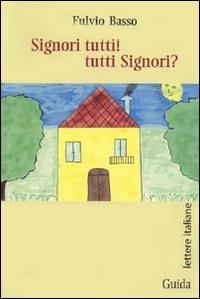 Fulvio Basso

Signori tutti!
tutti Signori?

lettere italiane

Guida